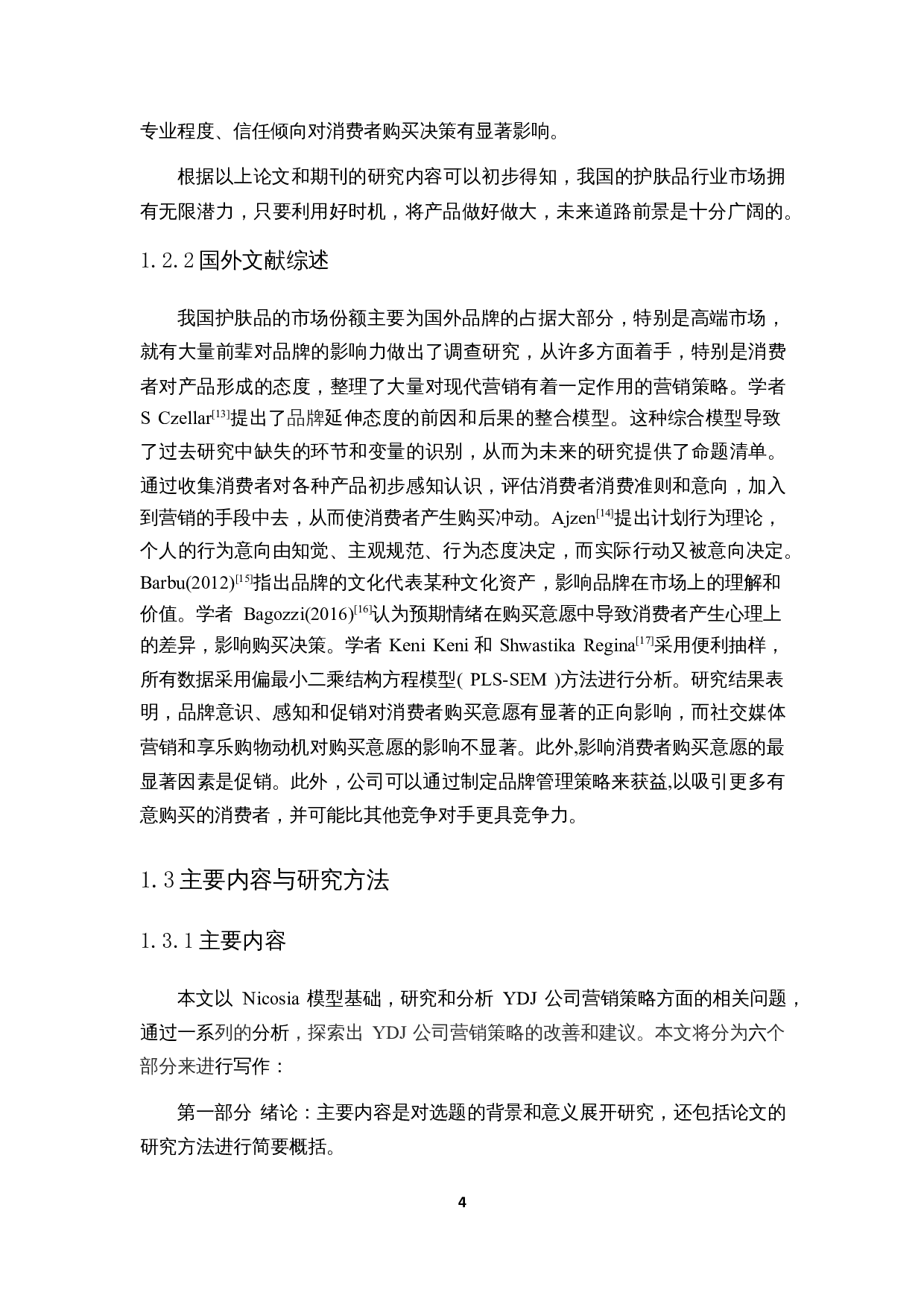 专业程度、信任倾向对消费者购买决策有显著影响。

根据以上论文和期刊的研究内容可以初步得知，我国的护肤品行业市场拥有无限潜力，只要利用好时机，将产品做好做大，未来道路前景是十分广阔的。

1.2.2 国外文献综述

我国护肤品的市场份额主要为国外品牌的占据大部分，特别是高端市场，就有大量前辈对品牌的影响力做出了调查研究，从许多方面着手，特别是消费者对产品形成的态度，整理了大量对现代营销有着一定作用的营销策略。学者 S Czellar$^{[13]}$提出了品牌延伸态度的前因和后果的整合模型。这种综合模型导致了过去研究中缺失的环节和变量的识别，从而为未来的研究提供了命题清单。通过收集消费者对各种产品初步感知认识，评估消费者消费准则和意向，加入到营销的手段中去，从而使消费者产生购买冲动。Ajzen$^{[14]}$提出计划行为理论，个人的行为意向由知觉、主观规范、行为态度决定，而实际行动又被意向决定。Barbu(2012)$^{[15]}$指出品牌的文化代表某种文化资产，影响品牌在市场上的理解和价值。学者 Bagozzi(2016)$^{[16]}$认为预期情绪在购买意愿中导致消费者产生心理上的差异，影响购买决策。学者 Keni Keni 和 Shwastika Regina$^{[17]}$采用便利抽样，所有数据采用偏最小二乘结构方程模型( PLS-SEM )方法进行分析。研究结果表明，品牌意识、感知和促销对消费者购买意愿有显著的正向影响，而社交媒体营销和享乐购物动机对购买意愿的影响不显著。此外,影响消费者购买意愿的最显著因素是促销。此外，公司可以通过制定品牌管理策略来获益,以吸引更多有意购买的消费者，并可能比其他竞争对手更具竞争力。

1.3 主要内容与研究方法

1.3.1 主要内容

本文以 Nicosia 模型基础，研究和分析 YDJ 公司营销策略方面的相关问题，通过一系列的分析，探索出 YDJ 公司营销策略的改善和建议。本文将分为六个部分来进行写作：

第一部分 绪论：主要内容是对选题的背景和意义展开研究，还包括论文的研究方法进行简要概括。

4